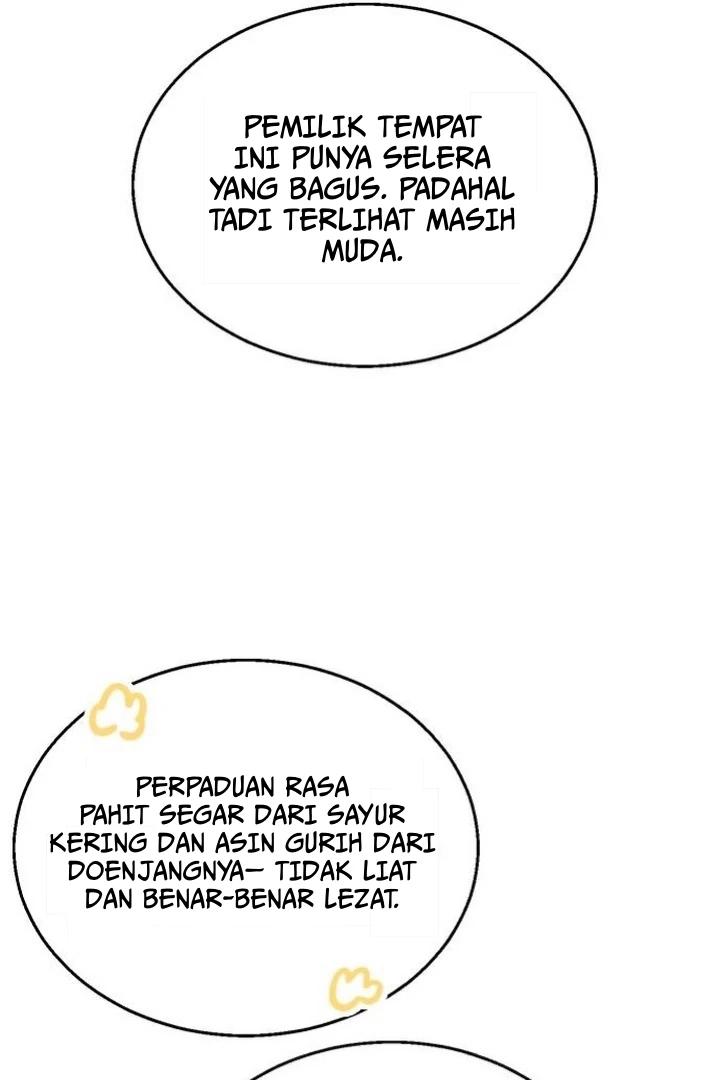 PEMILIK TEMPAT INI PUNYA SELERA YANG BAGUS. PADAHAL TADI TERLIHAT MASIH MUDA.

PERPADUAN RASA PAHIT SEGAR DARI SAYUR KERING DAN ASIN GURIH DARI DOENJANGNYA— TIDAK LIAT DAN BENAR-BENAR LEZAT.